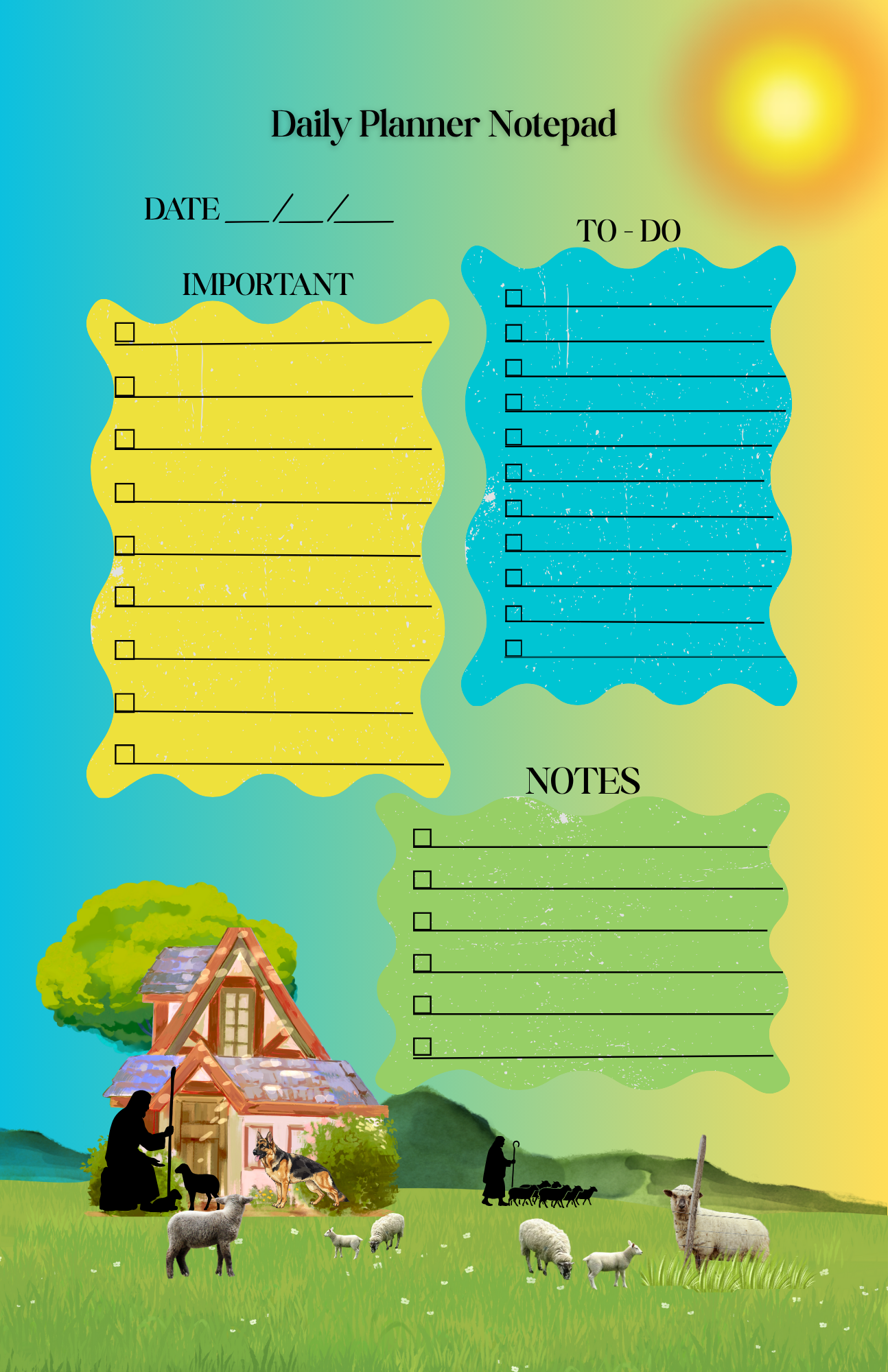 Daily Planner Notepad

DATE ____/____/____

IMPORTANT

☐ ____
☐ ____
☐ ____
☐ ____
☐ ____
☐ ____
☐ ____
☐ ____
☐ ____

TO - DO

☐ ____
☐ ____
☐ ____
☐ ____
☐ ____
☐ ____
☐ ____
☐ ____
☐ ____
☐ ____
☐ ____

NOTES

☐ ____
☐ ____
☐ ____
☐ ____
☐ ____
☐ ____